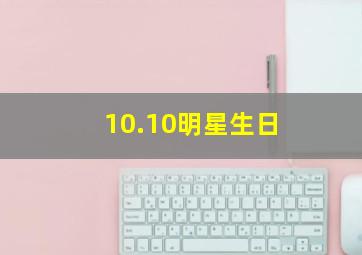 10.10明星生日